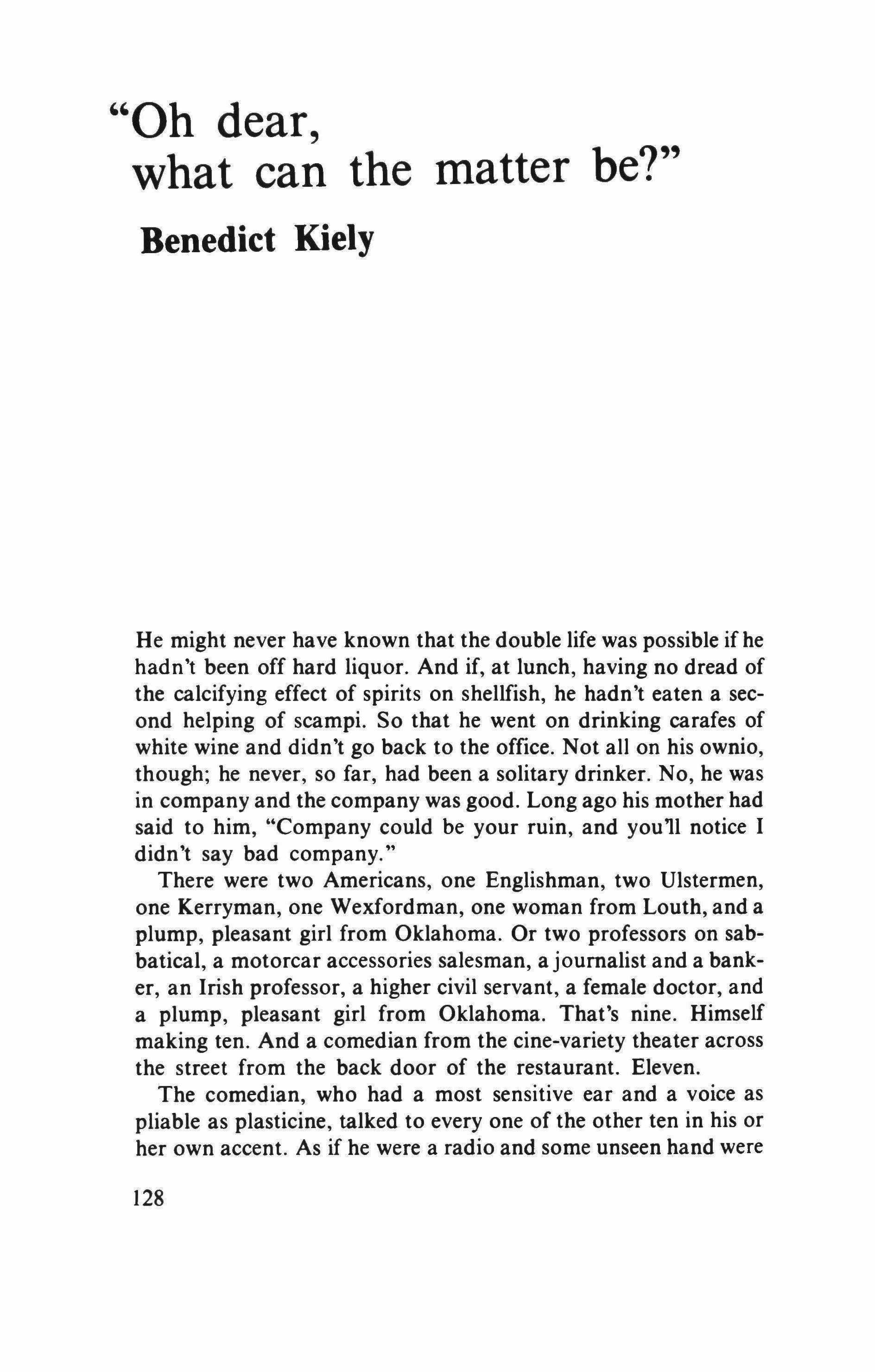 "Oh dear, what can the matter be?"

Benedict Kiely

He might never have known that the double life was possible if he hadn't been off hard liquor. And if, at lunch, having no dread of the calcifying effect of spirits on shellfish, he hadn't eaten a second helping of scampi. So that he went on drinking carafes of white wine and didn't go back to the office. Not all on his ownio, though; he never, so far, had been a solitary drinker. No, he was in company and the company was good. Long ago his mother had said to him, "Company could be your ruin, and you'll notice I didn't say bad company."

There were two Americans, one Englishman, two Ulstermen, one Kerryman, one Wexfordman, one woman from Louth, and a plump, pleasant girl from Oklahoma. Or two professors on sabbatical, a motorcar accessories salesman, a journalist and a banker, an Irish professor, a higher civil servant, a female doctor, and a plump, pleasant girl from Oklahoma. That's nine. Himself making ten. And a comedian from the cine-variety theater across the street from the back door of the restaurant. Eleven.

The comedian, who had a most sensitive ear and a voice as pliable as plasticine, talked to every one of the other ten in his or her own accent. As if he were a radio and some unseen hand were

128